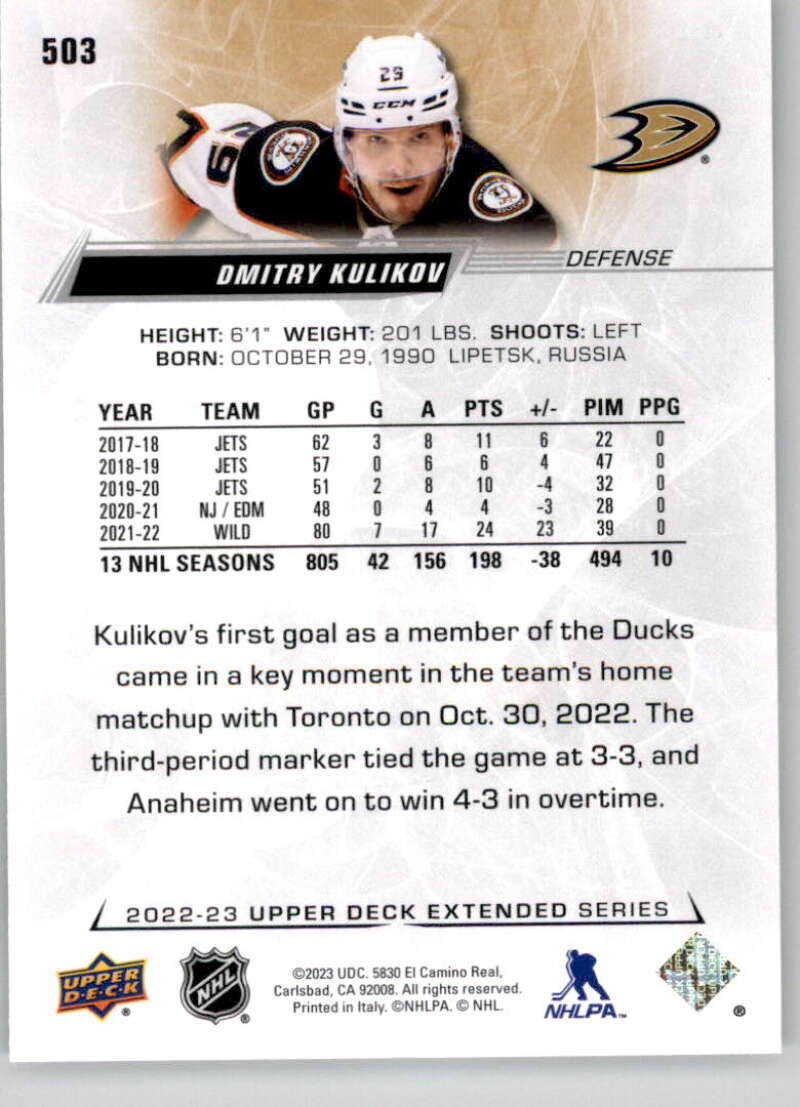 503

29

CCM

DMITRY KULIKOV

DEFENSE

HEIGHT: 6'1" WEIGHT: 201 LBS. SHOOTS: LEFT
BORN: OCTOBER 29, 1990 LIPETSK, RUSSIA

| YEAR | TEAM | GP | G | A | PTS | +/- | PIM | PPG |
|---|---|---|---|---|---|---|---|---|
| 2017-18 | JETS | 62 | 3 | 8 | 11 | 6 | 22 | 0 |
| 2018-19 | JETS | 57 | 0 | 6 | 6 | 4 | 47 | 0 |
| 2019-20 | JETS | 51 | 2 | 8 | 10 | -4 | 32 | 0 |
| 2020-21 | NJ / EDM | 48 | 0 | 4 | 4 | -3 | 28 | 0 |
| 2021-22 | WILD | 80 | 7 | 17 | 24 | 23 | 39 | 0 |
| 13 NHL SEASONS | | 805 | 42 | 156 | 198 | -38 | 494 | 10 |

Kulikov's first goal as a member of the Ducks came in a key moment in the team's home matchup with Toronto on Oct. 30, 2022. The third-period marker tied the game at 3-3, and Anaheim went on to win 4-3 in overtime.

2022-23 UPPER DECK EXTENDED SERIES

UPPER DECK

NHL

©2023 UDC. 5830 El Camino Real, Carlsbad, CA 92008. All rights reserved. Printed in Italy. ©NHLPA. © NHL.

NHLPA